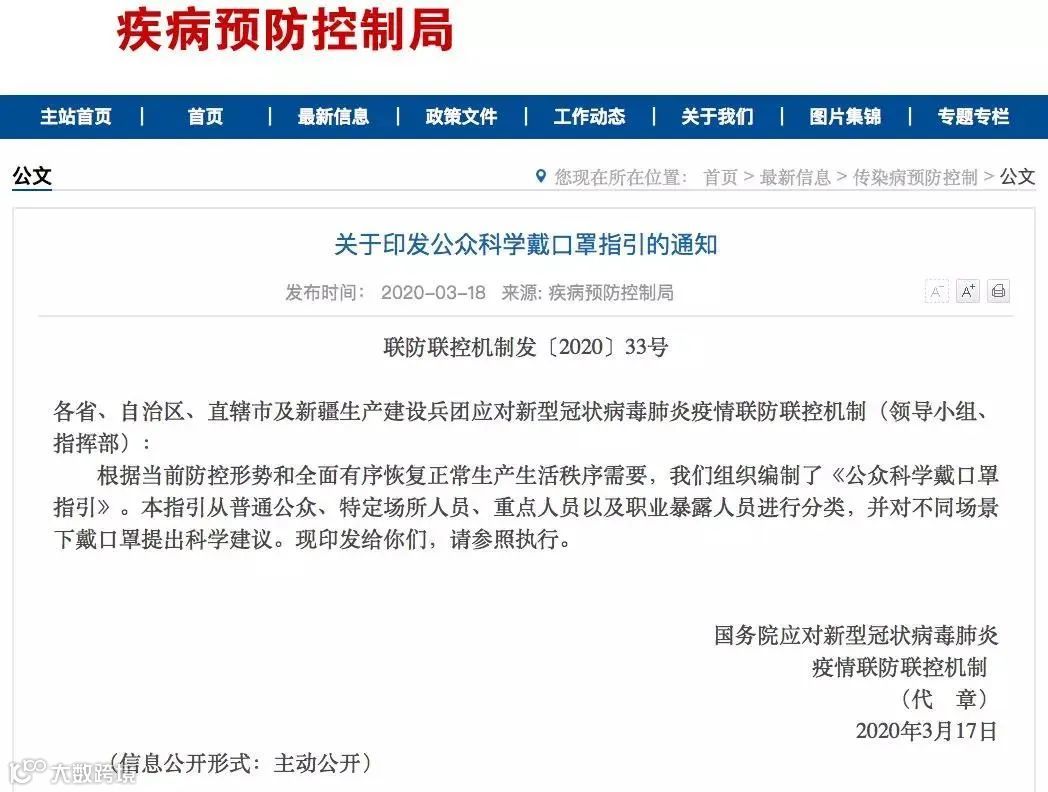 疾病预防控制局

主站首页 | 首页 | 最新信息 | 政策文件 | 工作动态 | 关于我们 | 图片集锦 | 专题专栏

公文

您现在所在位置: 首页 > 最新信息 > 传染病预防控制 > 公文

关于印发公众科学戴口罩指引的通知

发布时间: 2020-03-18 来源: 疾病预防控制局

A⁻ A⁺

联防联控机制发〔2020〕33号

各省、自治区、直辖市及新疆生产建设兵团应对新型冠状病毒肺炎疫情联防联控机制（领导小组、指挥部）：

根据当前防控形势和全面有序恢复正常生产生活秩序需要，我们组织编制了《公众科学戴口罩指引》。本指引从普通公众、特定场所人员、重点人员以及职业暴露人员进行分类，并对不同场景下戴口罩提出科学建议。现印发给你们，请参照执行。

国务院应对新型冠状病毒肺炎
疫情联防联控机制
（代 章）
2020年3月17日

（信息公开形式：主动公开）

大数跨境